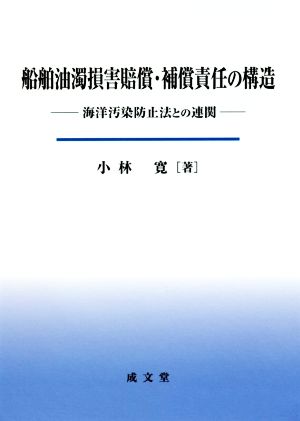 船舶油濁損害賠償・補償責任の構造

—— 海洋汚染防止法との連関 ——

小林　寛［著］

成文堂